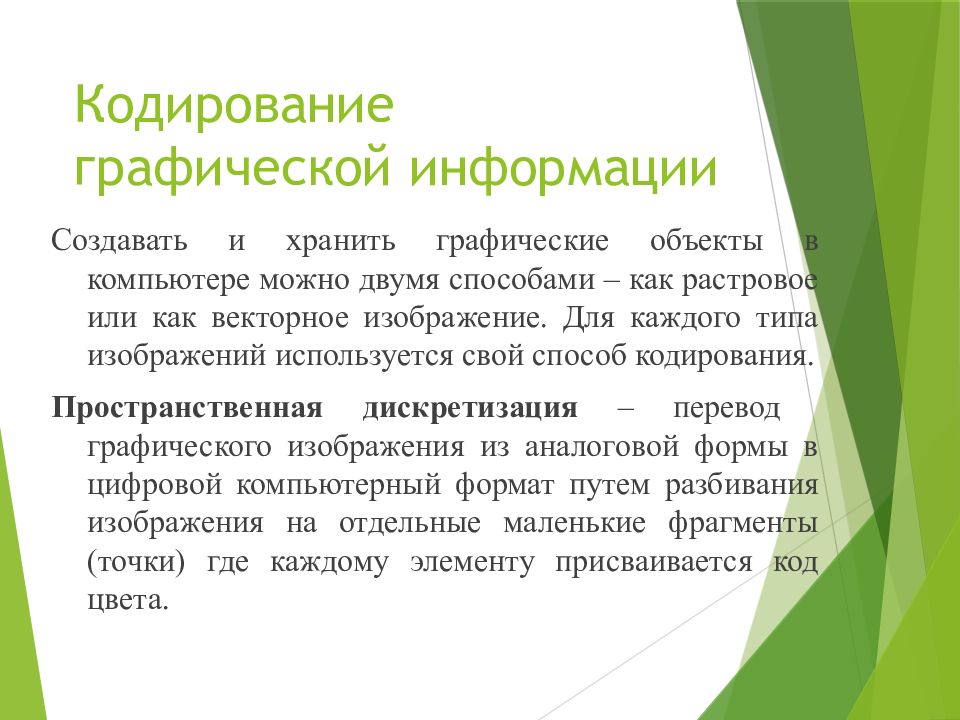 Кодирование графической информации

Создавать и хранить графические объекты в компьютере можно двумя способами – как растровое или как векторное изображение. Для каждого типа изображений используется свой способ кодирования.

Пространственная дискретизация – перевод графического изображения из аналоговой формы в цифровой компьютерный формат путем разбивания изображения на отдельные маленькие фрагменты (точки) где каждому элементу присваивается код цвета.